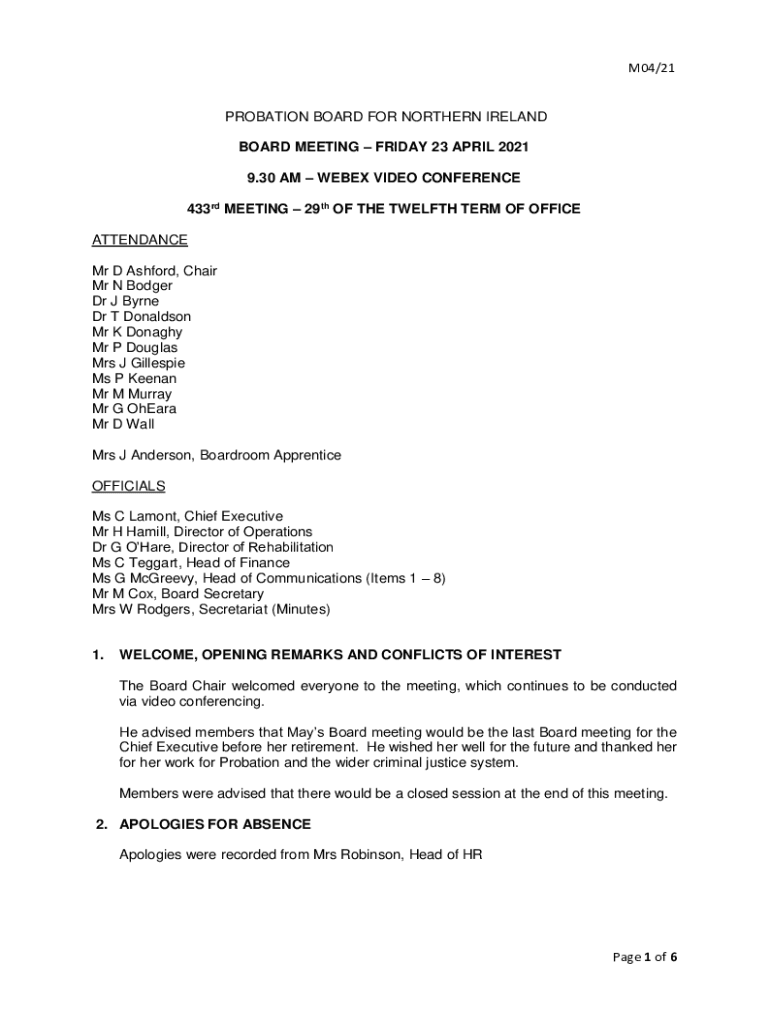 M04/21

PROBATION BOARD FOR NORTHERN IRELAND

BOARD MEETING – FRIDAY 23 APRIL 2021

9.30 AM – WEBEX VIDEO CONFERENCE

433rd MEETING – 29th OF THE TWELFTH TERM OF OFFICE

ATTENDANCE

Mr D Ashford, Chair
Mr N Bodger
Dr J Byrne
Dr T Donaldson
Mr K Donaghy
Mr P Douglas
Mrs J Gillespie
Ms P Keenan
Mr M Murray
Mr G OhEara
Mr D Wall

Mrs J Anderson, Boardroom Apprentice

OFFICIALS

Ms C Lamont, Chief Executive
Mr H Hamill, Director of Operations
Dr G O'Hare, Director of Rehabilitation
Ms C Teggart, Head of Finance
Ms G McGreevy, Head of Communications (Items 1 – 8)
Mr M Cox, Board Secretary
Mrs W Rodgers, Secretariat (Minutes)

1. WELCOME, OPENING REMARKS AND CONFLICTS OF INTEREST

The Board Chair welcomed everyone to the meeting, which continues to be conducted via video conferencing.

He advised members that May's Board meeting would be the last Board meeting for the Chief Executive before her retirement. He wished her well for the future and thanked her for her work for Probation and the wider criminal justice system.

Members were advised that there would be a closed session at the end of this meeting.

2. APOLOGIES FOR ABSENCE

Apologies were recorded from Mrs Robinson, Head of HR

Page 1 of 6